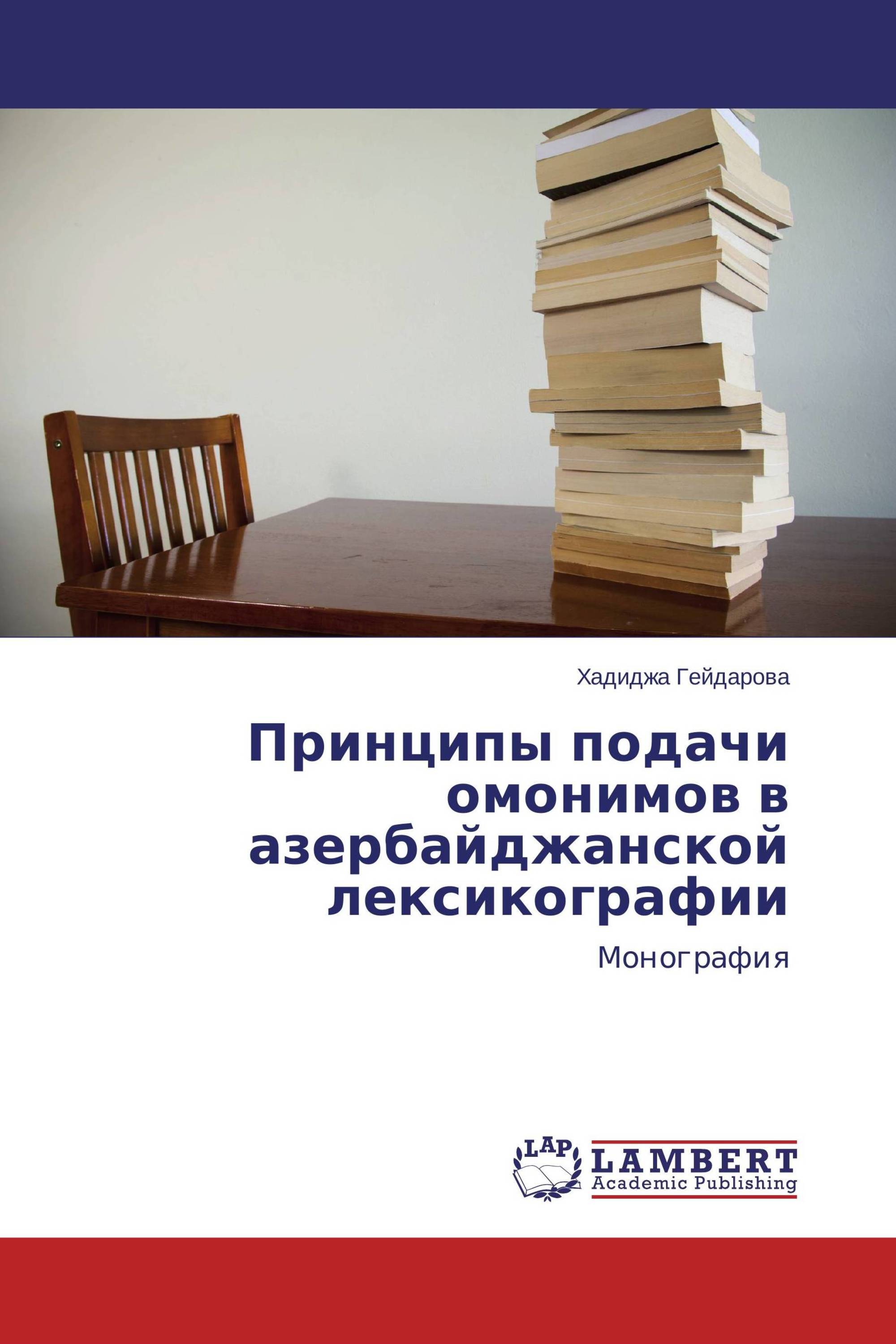 Хадиджа Гейдарова

Принципы подачи омонимов в азербайджанской лексикографии

Монография

LAP

LAMBERT
Academic Publishing